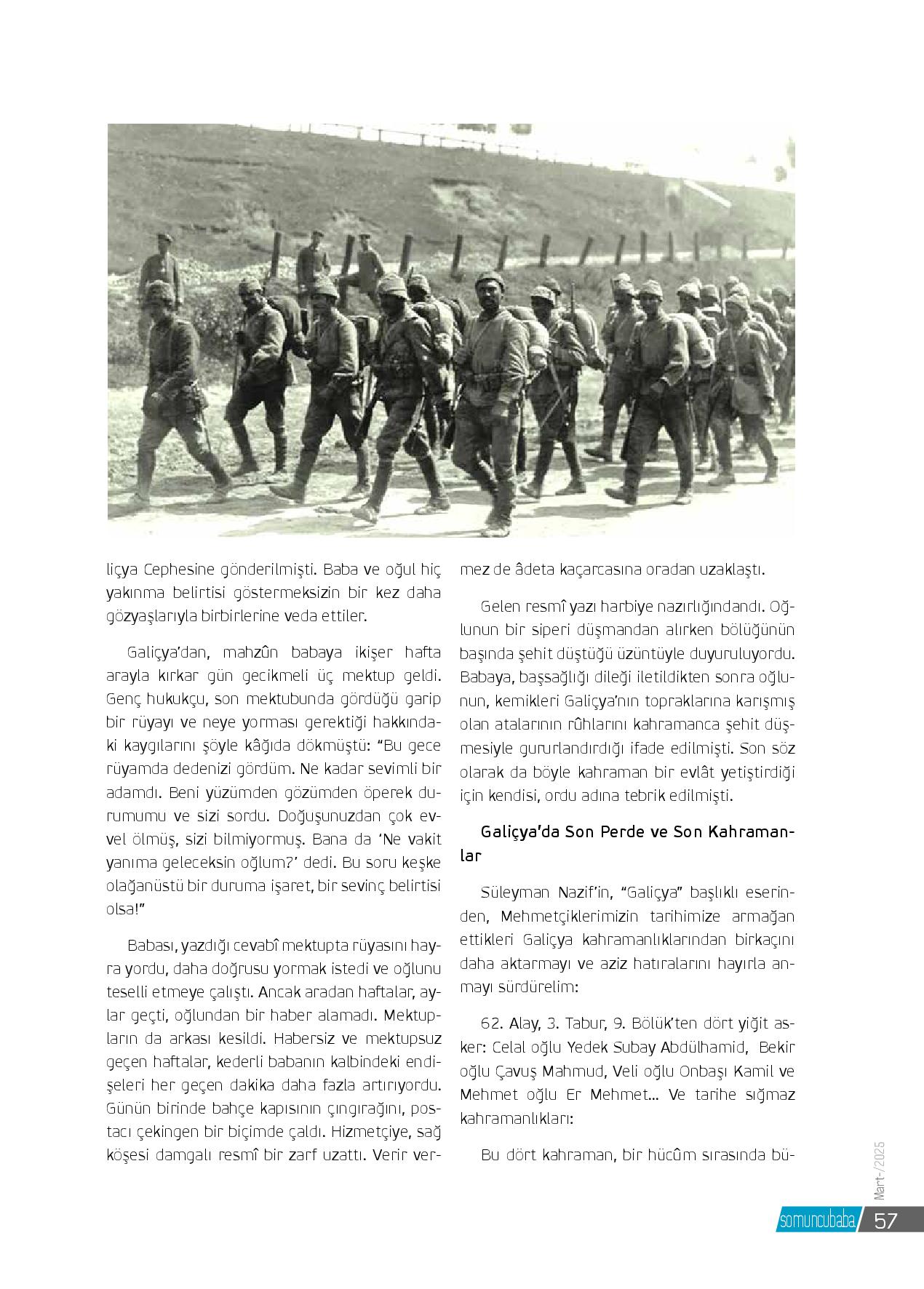 liçya Cephesine gönderilmişti. Baba ve oğul hiç yakınma belirtisi göstermeksizin bir kez daha gözyaşlarıyla birbirlerine veda ettiler.

Galiçya'dan, mahzûn babaya ikişer hafta arayla kırkar gün gecikmeli üç mektup geldi. Genç hukukçu, son mektubunda gördüğü garip bir rüyayı ve neye yorması gerektiği hakkındaki kaygılarını şöyle kâğıda dökmüştü: "Bu gece rüyamda dedenizi gördüm. Ne kadar sevimli bir adamdı. Beni yüzümden gözümden öperek durumumu ve sizi sordu. Doğuşunuzdan çok evvel ölmüş, sizi bilmiyormuş. Bana da 'Ne vakit yanıma geleceksin oğlum?' dedi. Bu soru keşke olağanüstü bir duruma işaret, bir sevinç belirtisi olsa!"

Babası, yazdığı cevabî mektupta rüyasını hayra yordu, daha doğrusu yormak istedi ve oğlunu teselli etmeye çalıştı. Ancak aradan haftalar, aylar geçti, oğlundan bir haber alamadı. Mektupların da arkası kesildi. Habersiz ve mektupsuz geçen haftalar, kederli babanın kalbindeki endişeleri her geçen dakika daha fazla artırıyordu. Günün birinde bahçe kapısının çıngırağını, postacı çekingen bir biçimde çaldı. Hizmetçiye, sağ köşesi damgalı resmî bir zarf uzattı. Verir vermez de âdeta kaçarcasına oradan uzaklaştı.

Gelen resmî yazı harbiye nazırlığındandı. Oğlunun bir siperi düşmandan alırken bölüğünün başında şehit düştüğü üzüntüyle duyuruluyordu. Babaya, başsağlığı dileği iletildikten sonra oğlunun, kemikleri Galiçya'nın topraklarına karışmış olan atalarının rûhlarını kahramanca şehit düşmesiyle gururlandırdığı ifade edilmişti. Son söz olarak da böyle kahraman bir evlât yetiştirdiği için kendisi, ordu adına tebrik edilmişti.

Galiçya'da Son Perde ve Son Kahramanlar

Süleyman Nazif'in, "Galiçya" başlıklı eserinden, Mehmetçiklerimizin tarihimize armağan ettikleri Galiçya kahramanlıklarından birkaçını daha aktarmayı ve aziz hatıralarını hayırla anmayı sürdürelim:

62. Alay, 3. Tabur, 9. Bölük'ten dört yiğit asker: Celal oğlu Yedek Subay Abdülhamid, Bekir oğlu Çavuş Mahmud, Veli oğlu Onbaşı Kamil ve Mehmet oğlu Er Mehmet... Ve tarihe sığmaz kahramanlıkları:

Bu dört kahraman, bir hücûm sırasında bü-

Mart-/2025

somuncubaba 57